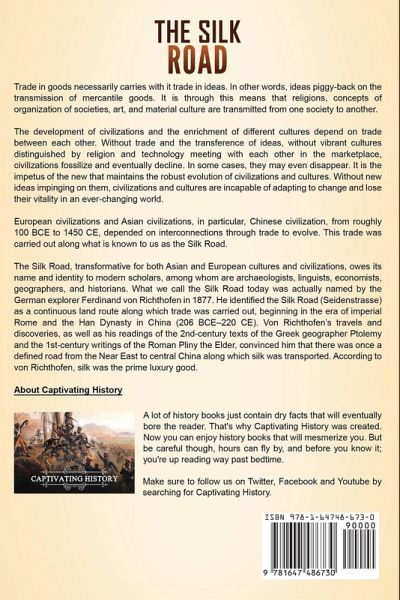 THE SILK ROAD

Trade in goods necessarily carries with it trade in ideas. In other words, ideas piggy-back on the transmission of mercantile goods. It is through this means that religions, concepts of organization of societies, art, and material culture are transmitted from one society to another.

The development of civilizations and the enrichment of different cultures depend on trade between each other. Without trade and the transference of ideas, without vibrant cultures distinguished by religion and technology meeting with each other in the marketplace, civilizations fossilize and eventually decline. In some cases, they may even disappear. It is the impetus of the new that maintains the robust evolution of civilizations and cultures. Without new ideas impinging on them, civilizations and cultures are incapable of adapting to change and lose their vitality in an ever-changing world.

European civilizations and Asian civilizations, in particular, Chinese civilization, from roughly 100 BCE to 1450 CE, depended on interconnections through trade to evolve. This trade was carried out along what is known to us as the Silk Road.

The Silk Road, transformative for both Asian and European cultures and civilizations, owes its name and identity to modern scholars, among whom are archaeologists, linguists, economists, geographers, and historians. What we call the Silk Road today was actually named by the German explorer Ferdinand von Richthofen in 1877. He identified the Silk Road (Seidenstrasse) as a continuous land route along which trade was carried out, beginning in the era of imperial Rome and the Han Dynasty in China (206 BCE–220 CE). Von Richthofen's travels and discoveries, as well as his readings of the 2nd-century texts of the Greek geographer Ptolemy and the 1st-century writings of the Roman Pliny the Elder, convinced him that there was once a defined road from the Near East to central China along which silk was transported. According to von Richthofen, silk was the prime luxury good.

About Captivating History

CAPTIVATING HISTORY

A lot of history books just contain dry facts that will eventually bore the reader. That's why Captivating History was created. Now you can enjoy history books that will mesmerize you. But be careful though, hours can fly by, and before you know it; you're up reading way past bedtime.

Make sure to follow us on Twitter, Facebook and Youtube by searching for Captivating History.

ISBN 978-1-64748-673-0
90000
9 781647 486730